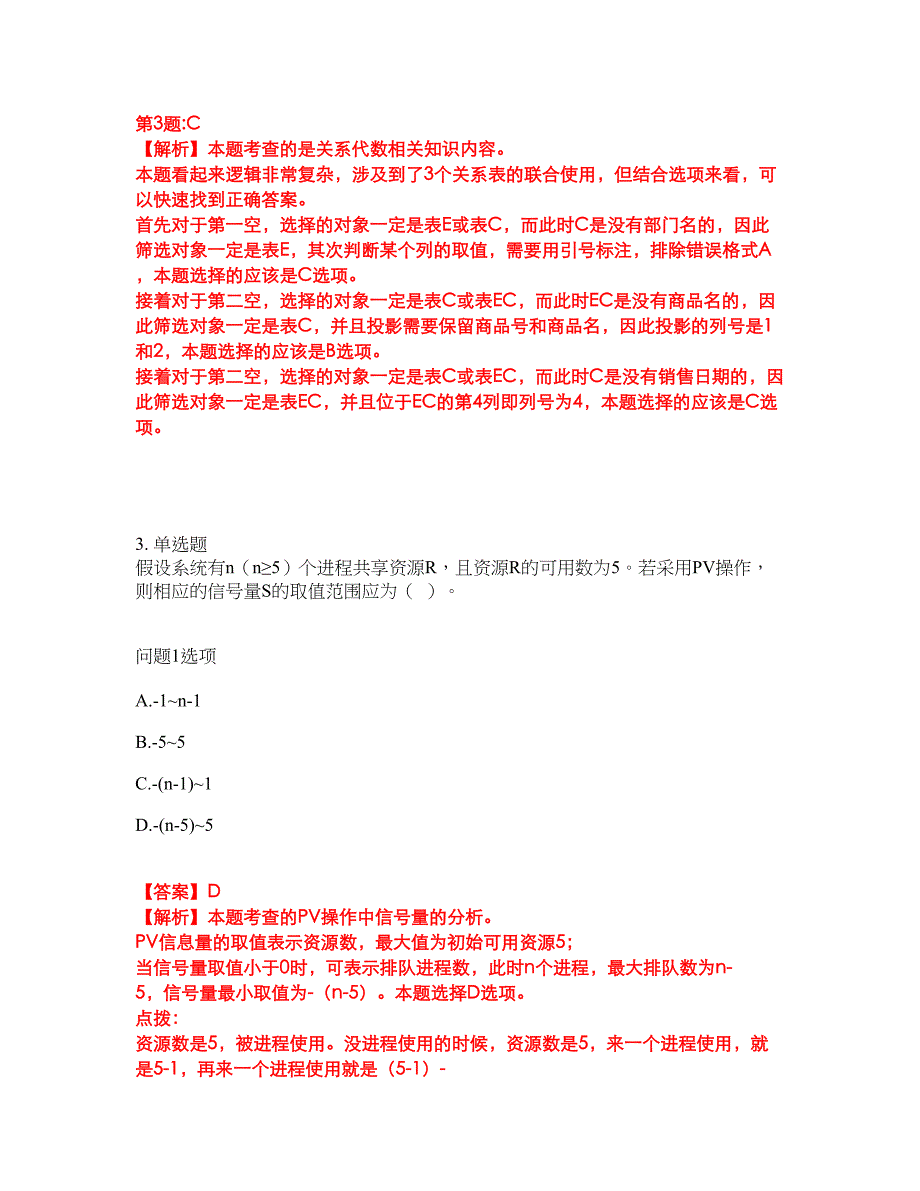 第3题:C
【解析】本题考查的是关系代数相关知识内容。
本题看起来逻辑非常复杂，涉及到了3个关系表的联合使用，但结合选项来看，可以快速找到正确答案。
首先对于第一空，选择的对象一定是表E或表C，而此时C是没有部门名的，因此筛选对象一定是表E，其次判断某个列的取值，需要用引号标注，排除错误格式A，本题选择的应该是C选项。
接着对于第二空，选择的对象一定是表C或表EC，而此时EC是没有商品名的，因此筛选对象一定是表C，并且投影需要保留商品号和商品名，因此投影的列号是1和2，本题选择的应该是B选项。
接着对于第二空，选择的对象一定是表C或表EC，而此时C是没有销售日期的，因此筛选对象一定是表EC，并且位于EC的第4列即列号为4，本题选择的应该是C选项。

3. 单选题
假设系统有n（n≥5）个进程共享资源R，且资源R的可用数为5。若采用PV操作，则相应的信号量S的取值范围应为（ ）。

问题1选项

A.-1~n-1

B.-5~5

C.-(n-1)~1

D.-(n-5)~5

【答案】D
【解析】本题考查的PV操作中信号量的分析。
PV信息量的取值表示资源数，最大值为初始可用资源5;
当信号量取值小于0时，可表示排队进程数，此时n个进程，最大排队数为n-5，信号量最小取值为-（n-5）。本题选择D选项。
点拨:
资源数是5，被进程使用。没进程使用的时候，资源数是5，来一个进程使用，就是5-1，再来一个进程使用就是（5-1）-